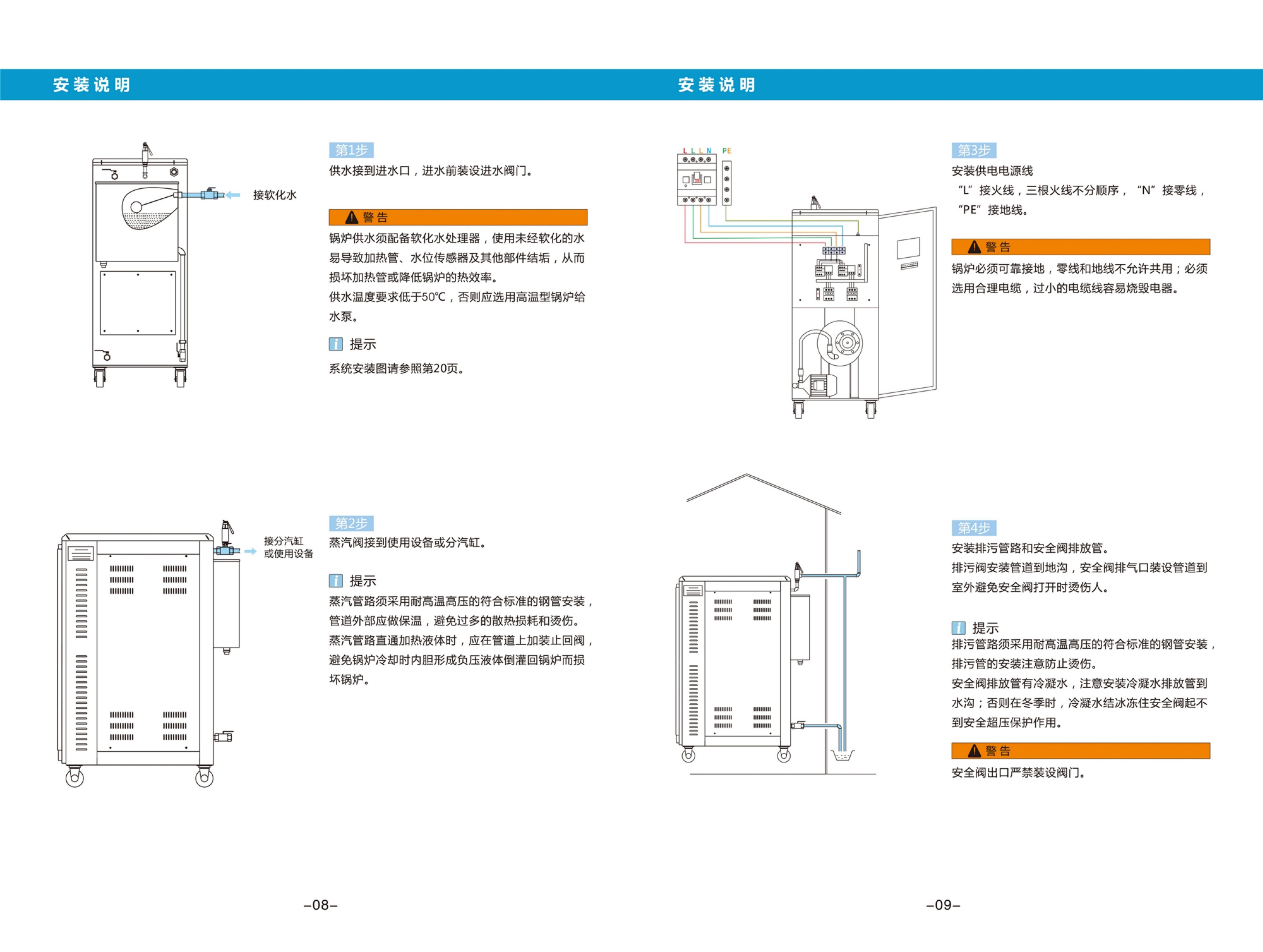 安装说明

接软化水

第1步
供水接到进水口，进水前装设进水阀门。

警告
锅炉供水须配备软化水处理器，使用未经软化的水易导致加热管、水位传感器及其他部件结垢，从而损坏加热管或降低锅炉的热效率。
供水温度要求低于50℃，否则应选用高温型锅炉给水泵。

提示
系统安装图请参照第20页。

接分汽缸
或使用设备

第2步
蒸汽阀接到使用设备或分汽缸。

提示
蒸汽管路须采用耐高温高压的符合标准的钢管安装，管道外部应做保温，避免过多的散热损耗和烫伤。
蒸汽管路直通加热液体时，应在管道上加装止回阀，避免锅炉冷却时内胆形成负压液体倒灌回锅炉而损坏锅炉。

–08–

安装说明

L L L N PE

第3步
安装供电电源线
“L”接火线，三根火线不分顺序，“N”接零线，“PE”接地线。

警告
锅炉必须可靠接地，零线和地线不允许共用；必须选用合理电缆，过小的电缆线容易烧毁电器。

第4步
安装排污管路和安全阀排放管。
排污阀安装管道到地沟，安全阀排气口装设管道到室外避免安全阀打开时烫伤人。

提示
排污管路须采用耐高温高压的符合标准的钢管安装，排污管的安装注意防止烫伤。
安全阀排放管有冷凝水，注意安装冷凝水排放管到水沟；否则在冬季时，冷凝水结冰冻住安全阀起不到安全超压保护作用。

警告
安全阀出口严禁装设阀门。

–09–